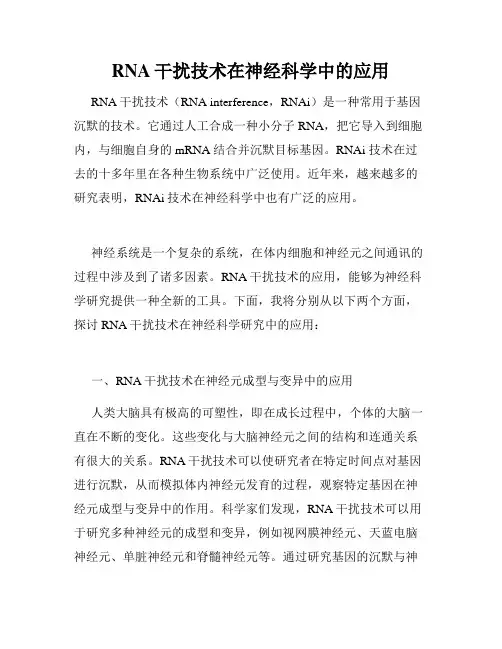 RNA 干扰技术在神经科学中的应用

RNA 干扰技术（RNA interference，RNAi）是一种常用于基因沉默的技术。它通过人工合成一种小分子 RNA，把它导入到细胞内，与细胞自身的 mRNA 结合并沉默目标基因。RNAi 技术在过去的十多年里在各种生物系统中广泛使用。近年来，越来越多的研究表明，RNAi 技术在神经科学中也有广泛的应用。

神经系统是一个复杂的系统，在体内细胞和神经元之间通讯的过程中涉及到了诸多因素。RNA 干扰技术的应用，能够为神经科学研究提供一种全新的工具。下面，我将分别从以下两个方面，探讨 RNA 干扰技术在神经科学研究中的应用：

一、RNA 干扰技术在神经元成型与变异中的应用

人类大脑具有极高的可塑性，即在成长过程中，个体的大脑一直在不断的变化。这些变化与大脑神经元之间的结构和连通关系有很大的关系。RNA 干扰技术可以使研究者在特定时间点对基因进行沉默，从而模拟体内神经元发育的过程，观察特定基因在神经元成型与变异中的作用。科学家们发现，RNA 干扰技术可以用于研究多种神经元的成型和变异，例如视网膜神经元、天蓝电脑神经元、单脏神经元和脊髓神经元等。通过研究基因的沉默与神